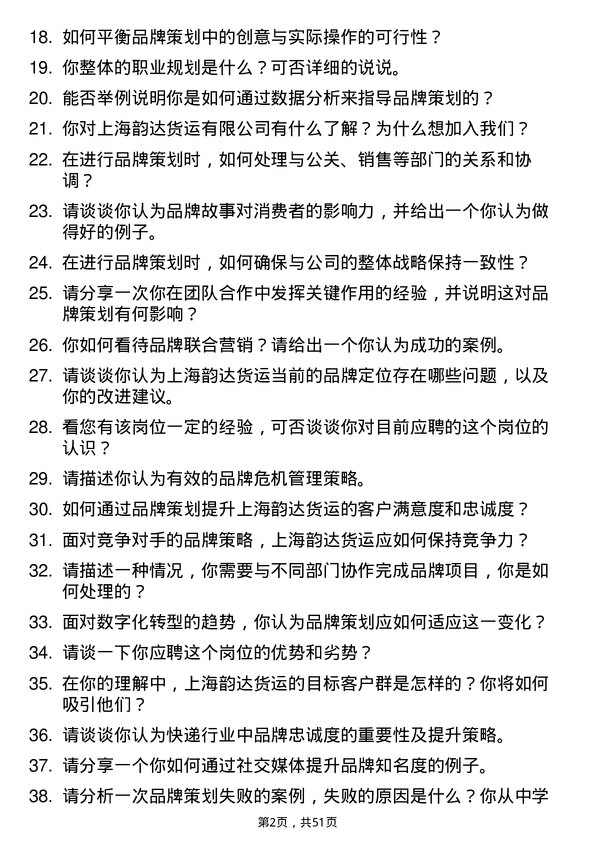 18. 如何平衡品牌策划中的创意与实际操作的可行性？

19. 你整体的职业规划是什么？可否详细的说说。

20. 能否举例说明你是如何通过数据分析来指导品牌策划的？

21. 你对上海韵达货运有限公司有什么了解？为什么想加入我们？

22. 在进行品牌策划时，如何处理与公关、销售等部门的关系和协调？

23. 请谈谈你认为品牌故事对消费者的影响力，并给出一个你认为做得好的例子。

24. 在进行品牌策划时，如何确保与公司的整体战略保持一致性？

25. 请分享一次你在团队合作中发挥关键作用的经验，并说明这对品牌策划有何影响？

26. 你如何看待品牌联合营销？请给出一个你认为成功的案例。

27. 请谈谈你认为上海韵达货运当前的品牌定位存在哪些问题，以及你的改进建议。

28. 看您有该岗位一定的经验，可否谈谈你对目前应聘的这个岗位的认识？

29. 请描述你认为有效的品牌危机管理策略。

30. 如何通过品牌策划提升上海韵达货运的客户满意度和忠诚度？

31. 面对竞争对手的品牌策略，上海韵达货运应如何保持竞争力？

32. 请描述一种情况，你需要与不同部门协作完成品牌项目，你是如何处理的？

33. 面对数字化转型的趋势，你认为品牌策划应如何适应这一变化？

34. 请谈一下你应聘这个岗位的优势和劣势？

35. 在你的理解中，上海韵达货运的目标客户群是怎样的？你将如何吸引他们？

36. 请谈谈你认为快递行业中品牌忠诚度的重要性及提升策略。

37. 请分享一个你如何通过社交媒体提升品牌知名度的例子。

38. 请分析一次品牌策划失败的案例，失败的原因是什么？你从中学

第2页，共51页